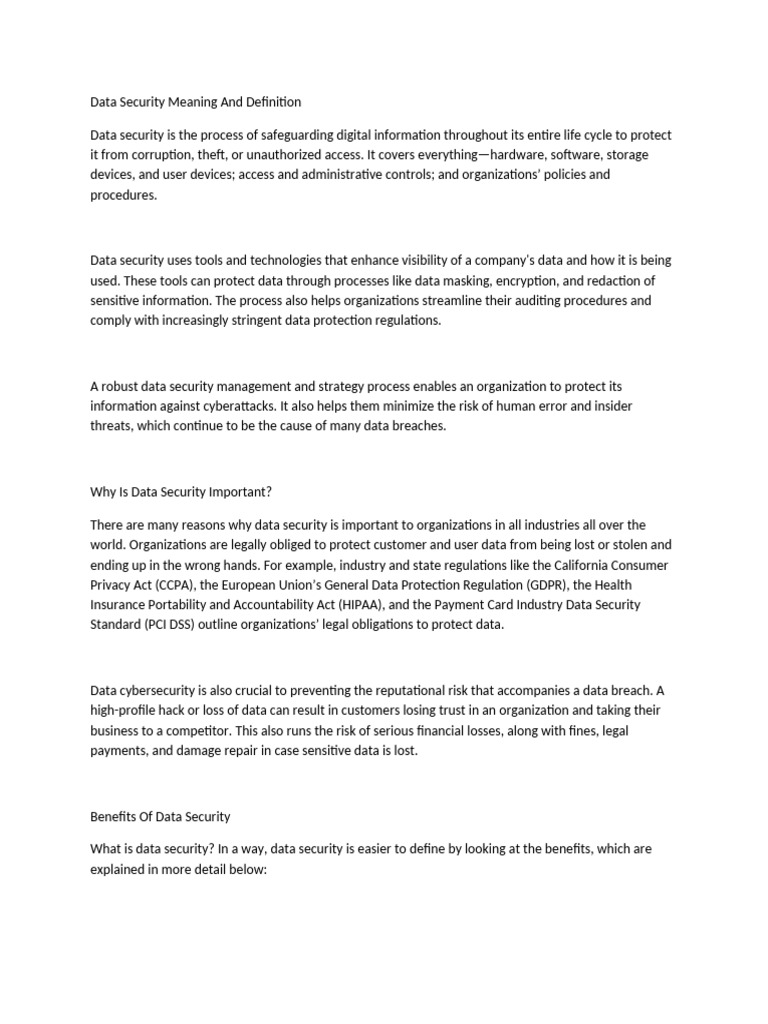 Data Security Meaning And Definition

Data security is the process of safeguarding digital information throughout its entire life cycle to protect it from corruption, theft, or unauthorized access. It covers everything—hardware, software, storage devices, and user devices; access and administrative controls; and organizations' policies and procedures.

Data security uses tools and technologies that enhance visibility of a company's data and how it is being used. These tools can protect data through processes like data masking, encryption, and redaction of sensitive information. The process also helps organizations streamline their auditing procedures and comply with increasingly stringent data protection regulations.

A robust data security management and strategy process enables an organization to protect its information against cyberattacks. It also helps them minimize the risk of human error and insider threats, which continue to be the cause of many data breaches.

Why Is Data Security Important?

There are many reasons why data security is important to organizations in all industries all over the world. Organizations are legally obliged to protect customer and user data from being lost or stolen and ending up in the wrong hands. For example, industry and state regulations like the California Consumer Privacy Act (CCPA), the European Union's General Data Protection Regulation (GDPR), the Health Insurance Portability and Accountability Act (HIPAA), and the Payment Card Industry Data Security Standard (PCI DSS) outline organizations' legal obligations to protect data.

Data cybersecurity is also crucial to preventing the reputational risk that accompanies a data breach. A high-profile hack or loss of data can result in customers losing trust in an organization and taking their business to a competitor. This also runs the risk of serious financial losses, along with fines, legal payments, and damage repair in case sensitive data is lost.

Benefits Of Data Security

What is data security? In a way, data security is easier to define by looking at the benefits, which are explained in more detail below: